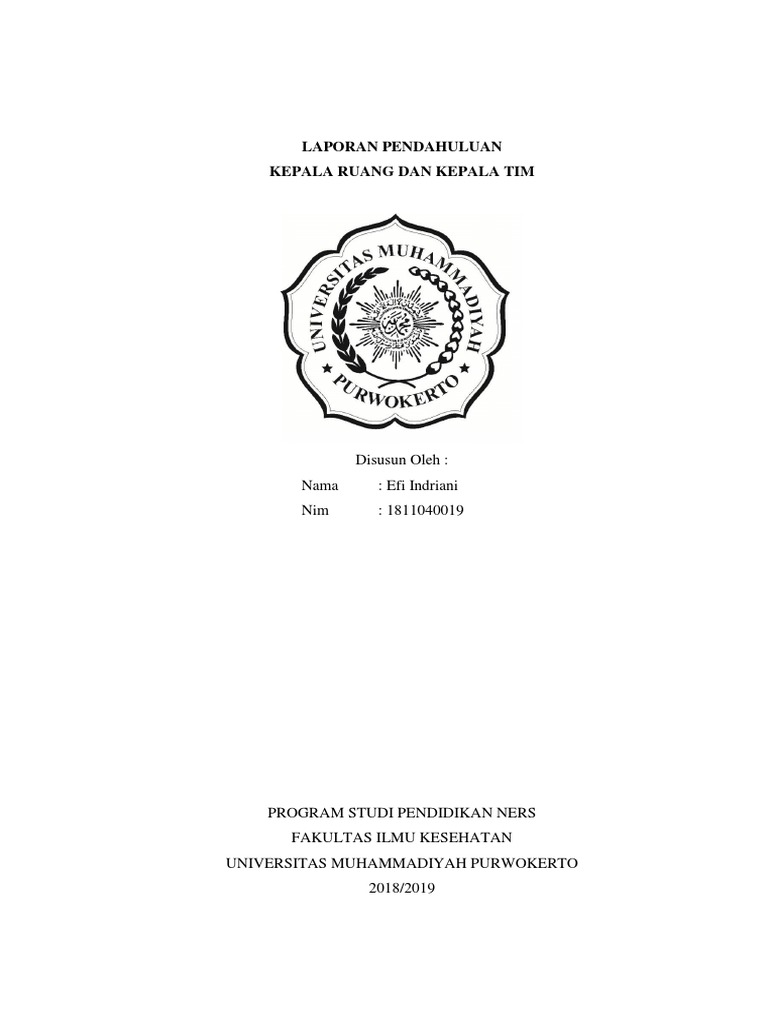 LAPORAN PENDAHULUAN
KEPALA RUANG DAN KEPALA TIM

UNIVERSITAS MUHAMMADIYAH
PURWOKERTO

Disusun Oleh :
Nama : Efi Indriani
Nim : 1811040019

PROGRAM STUDI PENDIDIKAN NERS
FAKULTAS ILMU KESEHATAN
UNIVERSITAS MUHAMMADIYAH PURWOKERTO
2018/2019